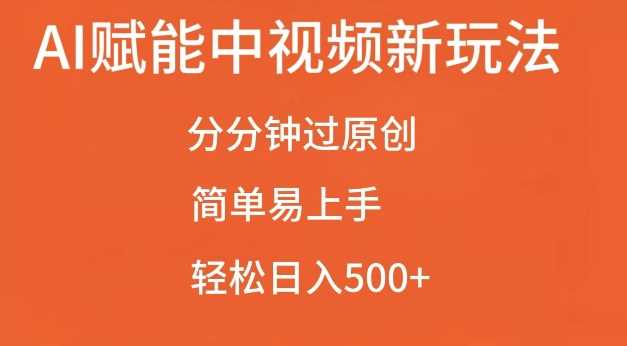 AI赋能中视频新玩法

分分钟过原创

简单易上手

轻松日入500+